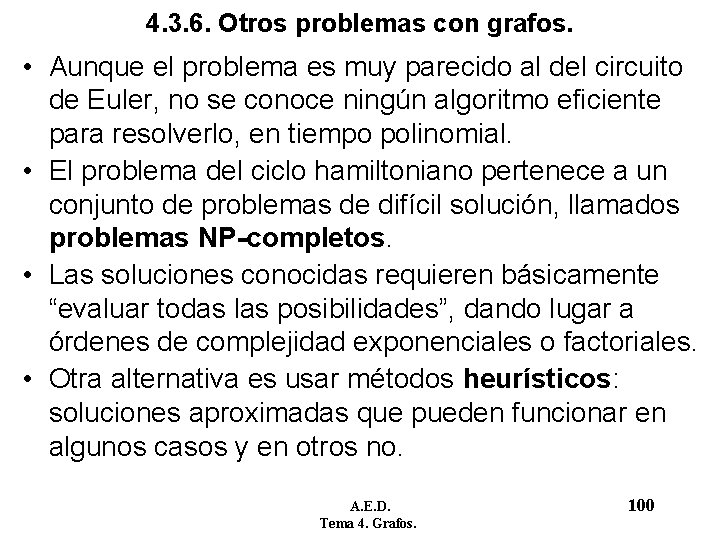 4.3.6. Otros problemas con grafos.

• Aunque el problema es muy parecido al del circuito de Euler, no se conoce ningún algoritmo eficiente para resolverlo, en tiempo polinomial.
• El problema del ciclo hamiltoniano pertenece a un conjunto de problemas de difícil solución, llamados problemas NP-completos.
• Las soluciones conocidas requieren básicamente "evaluar todas las posibilidades", dando lugar a órdenes de complejidad exponenciales o factoriales.
• Otra alternativa es usar métodos heurísticos: soluciones aproximadas que pueden funcionar en algunos casos y en otros no.

A.E.D.
Tema 4. Grafos.

100